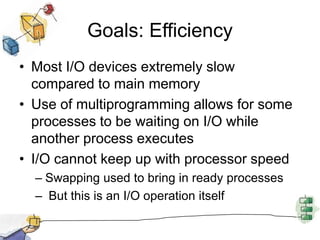 Goals: Efficiency

• Most I/O devices extremely slow compared to main memory
• Use of multiprogramming allows for some processes to be waiting on I/O while another process executes
• I/O cannot keep up with processor speed
– Swapping used to bring in ready processes
– But this is an I/O operation itself